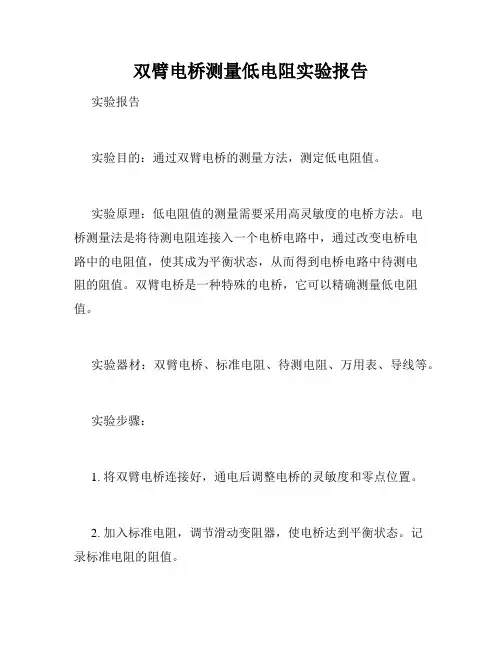 双臂电桥测量低电阻实验报告

实验报告

实验目的：通过双臂电桥的测量方法，测定低电阻值。

实验原理：低电阻值的测量需要采用高灵敏度的电桥方法。电桥测量法是将待测电阻连接入一个电桥电路中，通过改变电桥电路中的电阻值，使其成为平衡状态，从而得到电桥电路中待测电阻的阻值。双臂电桥是一种特殊的电桥，它可以精确测量低电阻值。

实验器材：双臂电桥、标准电阻、待测电阻、万用表、导线等。

实验步骤：

1. 将双臂电桥连接好，通电后调整电桥的灵敏度和零点位置。

2. 加入标准电阻，调节滑动变阻器，使电桥达到平衡状态。记录标准电阻的阻值。